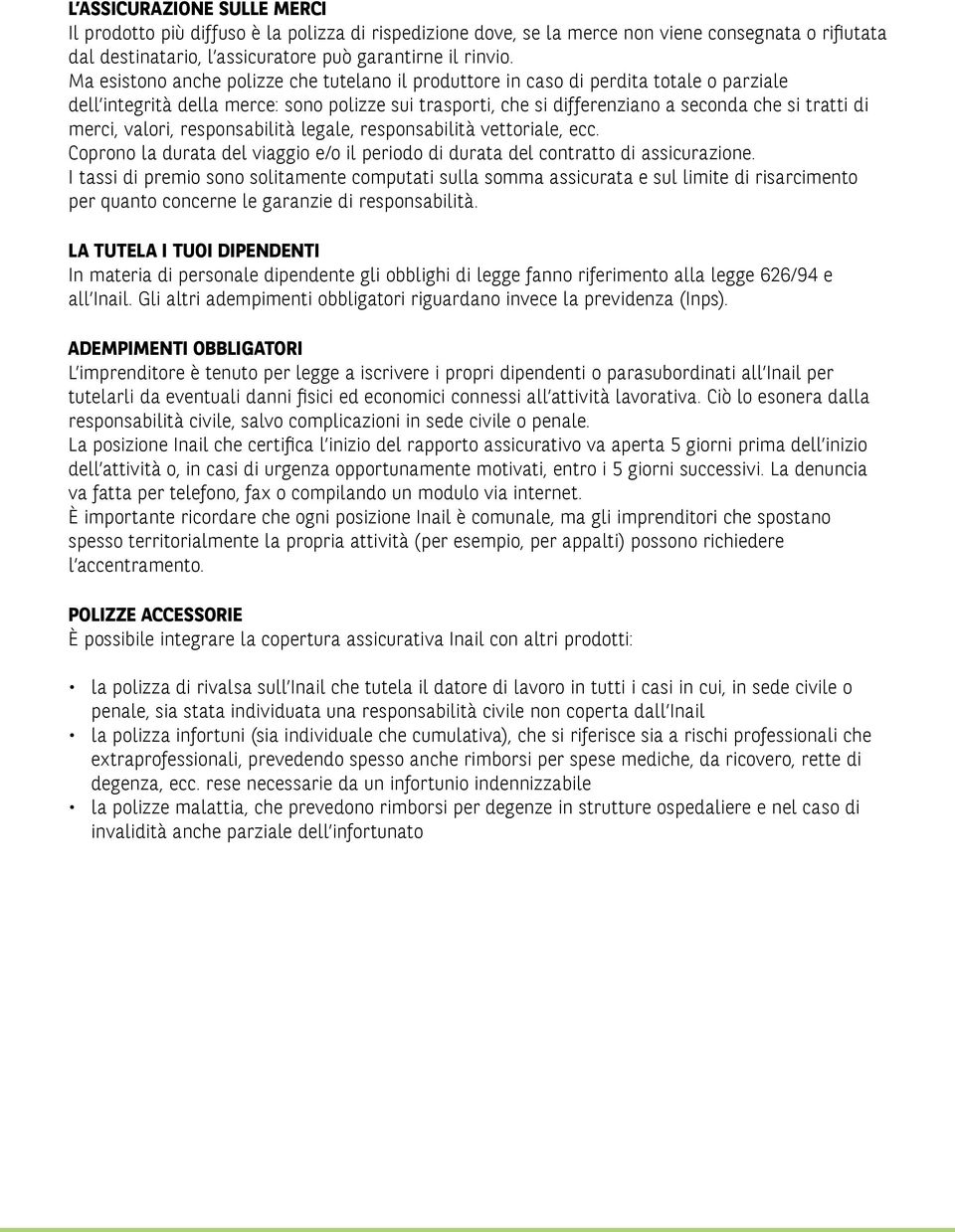 L'ASSICURAZIONE SULLE MERCI
Il prodotto più diffuso è la polizza di rispedizione dove, se la merce non viene consegnata o rifiutata dal destinatario, l'assicuratore può garantirne il rinvio.
Ma esistono anche polizze che tutelano il produttore in caso di perdita totale o parziale dell'integrità della merce: sono polizze sui trasporti, che si differenziano a seconda che si tratti di merci, valori, responsabilità legale, responsabilità vettoriale, ecc.
Coprono la durata del viaggio e/o il periodo di durata del contratto di assicurazione.
I tassi di premio sono solitamente computati sulla somma assicurata e sul limite di risarcimento per quanto concerne le garanzie di responsabilità.

LA TUTELA I TUOI DIPENDENTI
In materia di personale dipendente gli obblighi di legge fanno riferimento alla legge 626/94 e all'Inail. Gli altri adempimenti obbligatori riguardano invece la previdenza (Inps).

ADEMPIMENTI OBBLIGATORI
L'imprenditore è tenuto per legge a iscrivere i propri dipendenti o parasubordinati all'Inail per tutelarli da eventuali danni fisici ed economici connessi all'attività lavorativa. Ciò lo esonera dalla responsabilità civile, salvo complicazioni in sede civile o penale.
La posizione Inail che certifica l'inizio del rapporto assicurativo va aperta 5 giorni prima dell'inizio dell'attività o, in casi di urgenza opportunamente motivati, entro i 5 giorni successivi. La denuncia va fatta per telefono, fax o compilando un modulo via internet.
È importante ricordare che ogni posizione Inail è comunale, ma gli imprenditori che spostano spesso territorialmente la propria attività (per esempio, per appalti) possono richiedere l'accentramento.

POLIZZE ACCESSORIE
È possibile integrare la copertura assicurativa Inail con altri prodotti:

• la polizza di rivalsa sull'Inail che tutela il datore di lavoro in tutti i casi in cui, in sede civile o penale, sia stata individuata una responsabilità civile non coperta dall'Inail
• la polizza infortuni (sia individuale che cumulativa), che si riferisce sia a rischi professionali che extraprofessionali, prevedendo spesso anche rimborsi per spese mediche, da ricovero, rette di degenza, ecc. rese necessarie da un infortunio indennizzabile
• la polizze malattia, che prevedono rimborsi per degenze in strutture ospedaliere e nel caso di invalidità anche parziale dell'infortunato